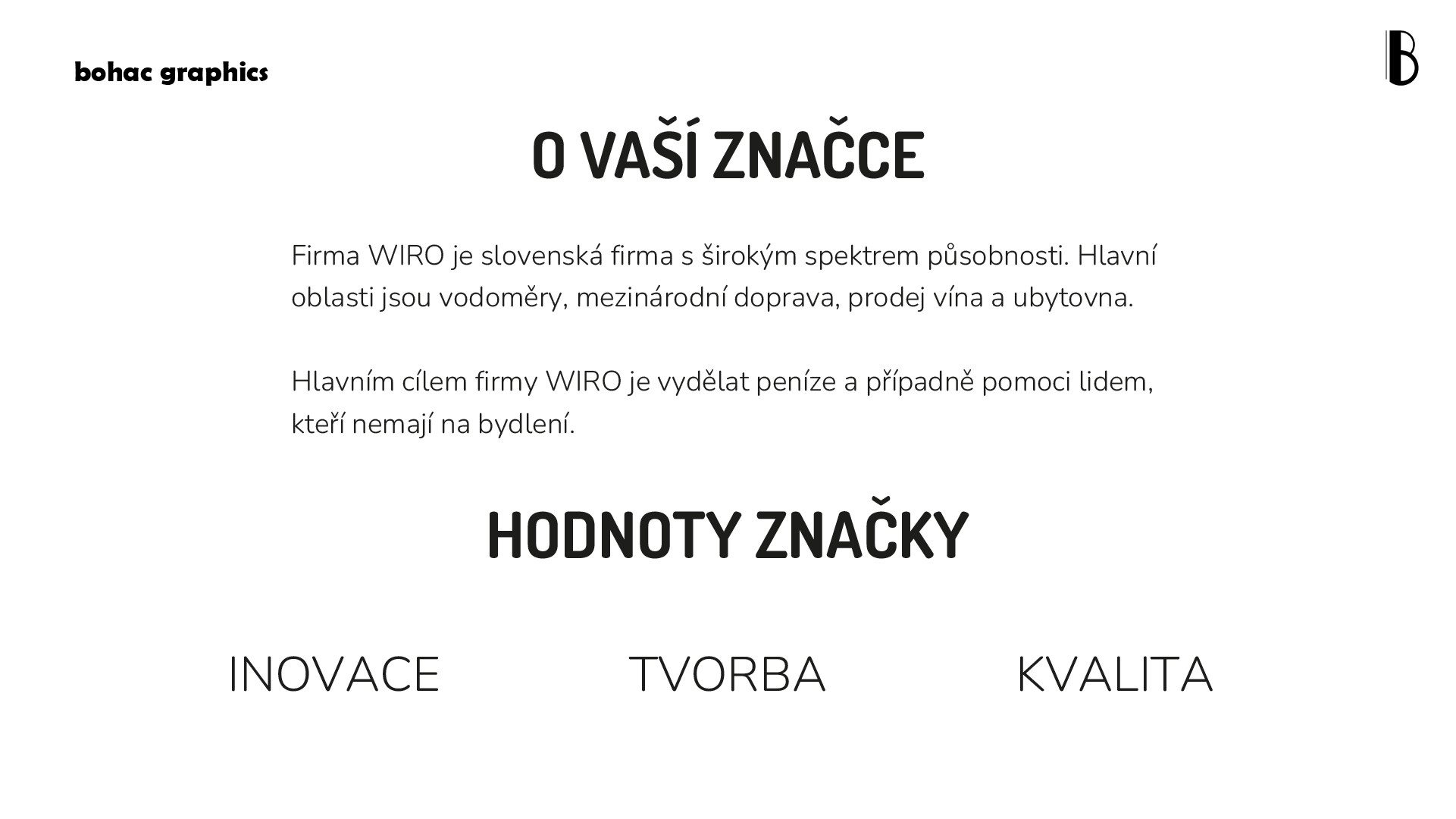 bohac graphics

B

O VAŠÍ ZNAČCE

Firma WIRO je slovenská firma s širokým spektrem působnosti. Hlavní oblasti jsou vodoměry, mezinárodní doprava, prodej vína a ubytovna.

Hlavním cílem firmy WIRO je vydělat peníze a případně pomoci lidem, kteří nemají na bydlení.

HODNOTY ZNAČKY

INOVACE

TVORBA

KVALITA